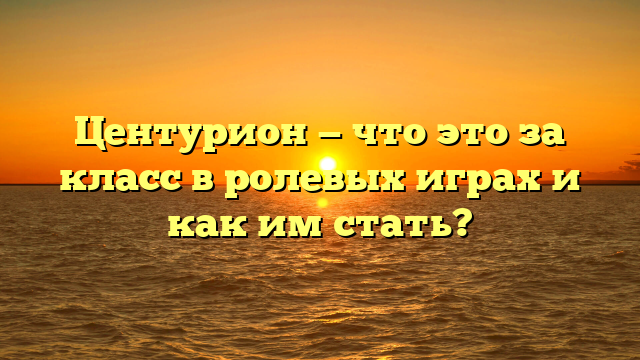 Центурион — что это за класс в ролевых играх и как им стать?